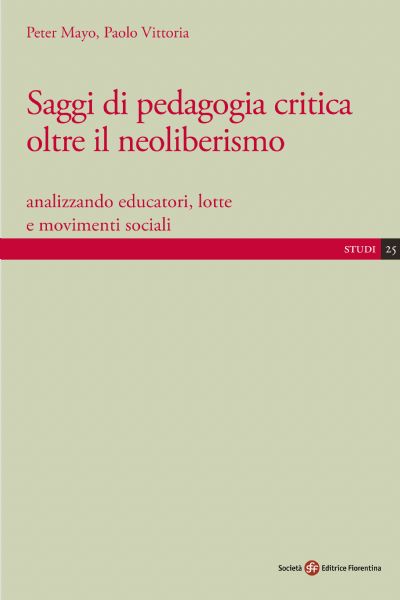 Peter Mayo, Paolo Vittoria

Saggi di pedagogia critica oltre il neoliberismo

analizzando educatori, lotte e movimenti sociali

STUDI 25

Società sef Editrice Fiorentina